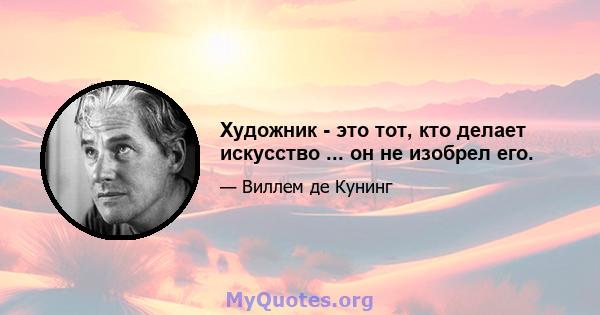 Художник - это тот, кто делает искусство ... он не изобрел его.

— Виллем де Кунинг

MyQuotes.org